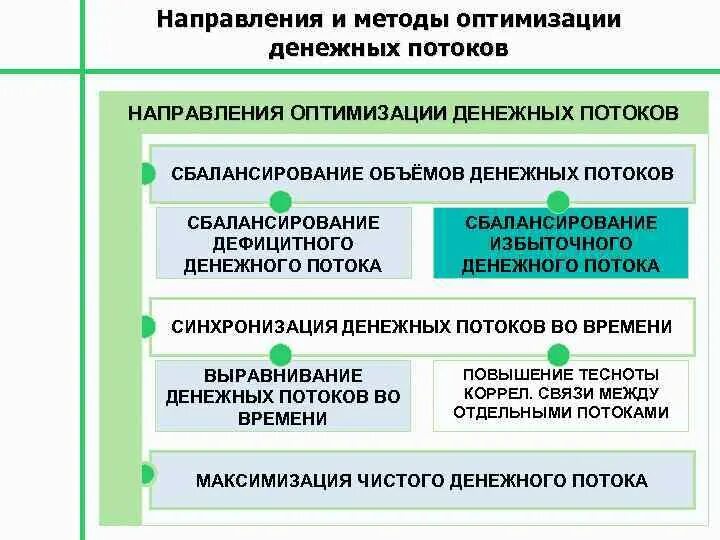 Направления и методы оптимизации денежных потоков

НАПРАВЛЕНИЯ ОПТИМИЗАЦИИ ДЕНЕЖНЫХ ПОТОКОВ

СБАЛАНСИРОВАНИЕ ОБЪЁМОВ ДЕНЕЖНЫХ ПОТОКОВ

СБАЛАНСИРОВАНИЕ ДЕФИЦИТНОГО ДЕНЕЖНОГО ПОТОКА

СБАЛАНСИРОВАНИЕ ИЗБЫТОЧНОГО ДЕНЕЖНОГО ПОТОКА

СИНХРОНИЗАЦИЯ ДЕНЕЖНЫХ ПОТОКОВ ВО ВРЕМЕНИ

ВЫРАВНИВАНИЕ ДЕНЕЖНЫХ ПОТОКОВ ВО ВРЕМЕНИ

ПОВЫШЕНИЕ ТЕСНОТЫ КОРРЕЛ. СВЯЗИ МЕЖДУ ОТДЕЛЬНЫМИ ПОТОКАМИ

МАКСИМИЗАЦИЯ ЧИСТОГО ДЕНЕЖНОГО ПОТОКА